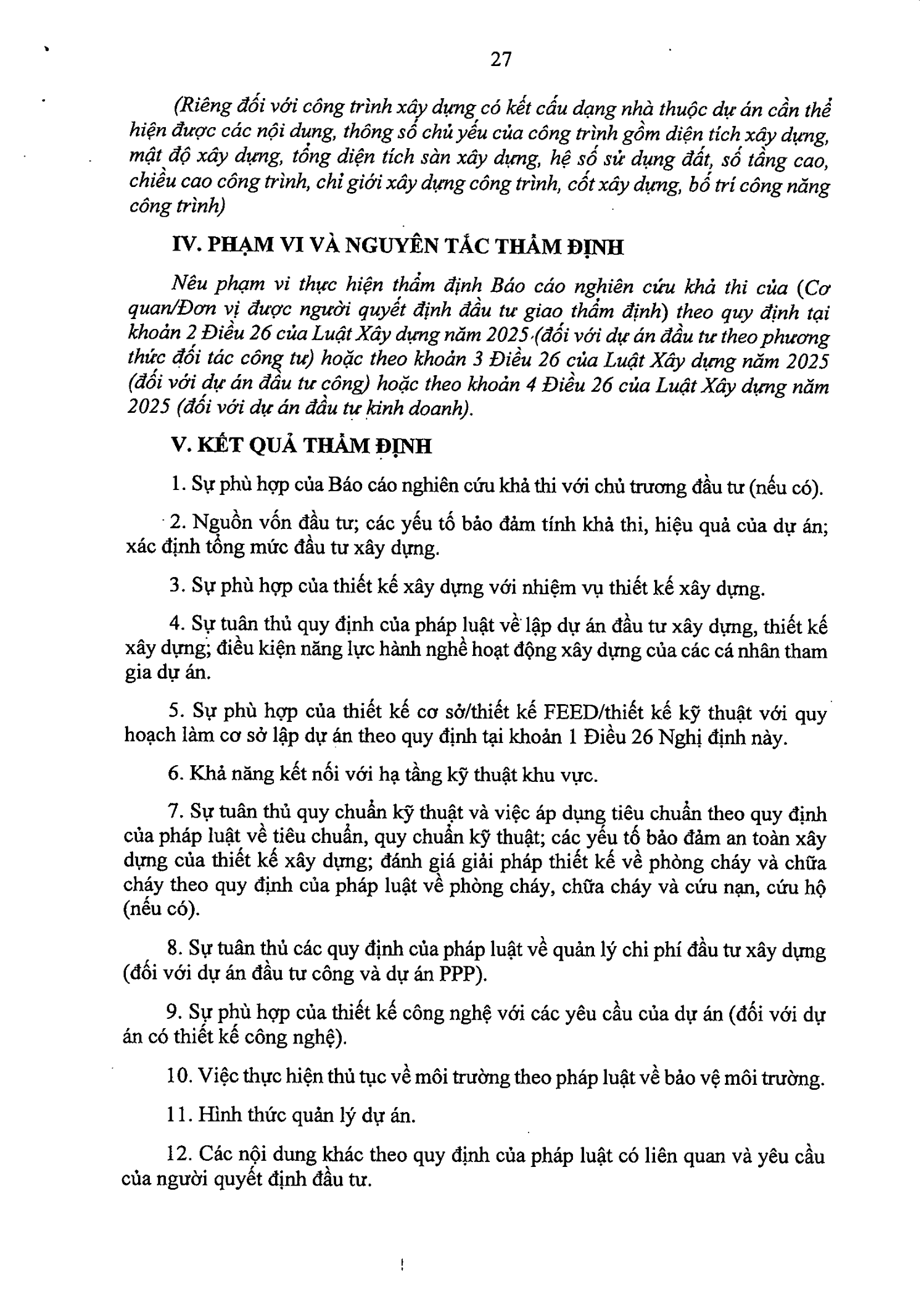 27

(Riêng đối với công trình xây dựng có kết cấu dạng nhà thuộc dự án cần thể hiện được các nội dung, thông số chủ yếu của công trình gồm diện tích xây dựng, mật độ xây dựng, tổng diện tích sàn xây dựng, hệ số sử dụng đất, số tầng cao, chiều cao công trình, chỉ giới xây dựng công trình, cốt xây dựng, bố trí công năng công trình)

IV. PHẠM VI VÀ NGUYÊN TẮC THẨM ĐỊNH

Nêu phạm vi thực hiện thẩm định Báo cáo nghiên cứu khả thi của (Cơ quan/Đơn vị được người quyết định đầu tư giao thẩm định) theo quy định tại khoản 2 Điều 26 của Luật Xây dựng năm 2025 (đối với dự án đầu tư theo phương thức đối tác công tư) hoặc theo khoản 3 Điều 26 của Luật Xây dựng năm 2025 (đối với dự án đầu tư công) hoặc theo khoản 4 Điều 26 của Luật Xây dựng năm 2025 (đối với dự án đầu tư kinh doanh).

V. KẾT QUẢ THẨM ĐỊNH

1. Sự phù hợp của Báo cáo nghiên cứu khả thi với chủ trương đầu tư (nếu có).

2. Nguồn vốn đầu tư; các yếu tố bảo đảm tính khả thi, hiệu quả của dự án; xác định tổng mức đầu tư xây dựng.

3. Sự phù hợp của thiết kế xây dựng với nhiệm vụ thiết kế xây dựng.

4. Sự tuân thủ quy định của pháp luật về lập dự án đầu tư xây dựng, thiết kế xây dựng; điều kiện năng lực hành nghề hoạt động xây dựng của các cá nhân tham gia dự án.

5. Sự phù hợp của thiết kế cơ sở/thiết kế FEED/thiết kế kỹ thuật với quy hoạch làm cơ sở lập dự án theo quy định tại khoản 1 Điều 26 Nghị định này.

6. Khả năng kết nối với hạ tầng kỹ thuật khu vực.

7. Sự tuân thủ quy chuẩn kỹ thuật và việc áp dụng tiêu chuẩn theo quy định của pháp luật về tiêu chuẩn, quy chuẩn kỹ thuật; các yếu tố bảo đảm an toàn xây dựng của thiết kế xây dựng; đánh giá giải pháp thiết kế về phòng cháy và chữa cháy theo quy định của pháp luật về phòng cháy, chữa cháy và cứu nạn, cứu hộ (nếu có).

8. Sự tuân thủ các quy định của pháp luật về quản lý chi phí đầu tư xây dựng (đối với dự án đầu tư công và dự án PPP).

9. Sự phù hợp của thiết kế công nghệ với các yêu cầu của dự án (đối với dự án có thiết kế công nghệ).

10. Việc thực hiện thủ tục về môi trường theo pháp luật về bảo vệ môi trường.

11. Hình thức quản lý dự án.

12. Các nội dung khác theo quy định của pháp luật có liên quan và yêu cầu của người quyết định đầu tư.